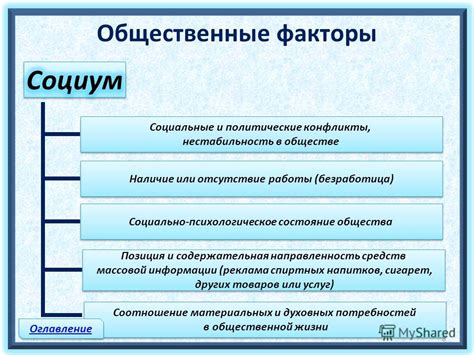 Общественные факторы

Социум

Социальные и политические конфликты, нестабильность в обществе

Наличие или отсутствие работы (безработица)

Социально-психологическое состояние общества

Позиция и содержательная направленность средств массовой информации (реклама спиртных напитков, сигарет, других товаров или услуг)

Соотношение материальных и духовных потребностей в общественной жизни

Оглавление

MyShared